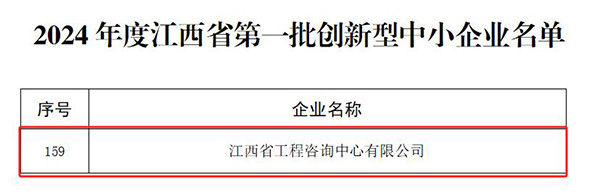 2024 年度江西省第一批创新型中小企业名单

| 序号 | 企业名称 |
|---|---|
| 159 | 江西省工程咨询中心有限公司 |